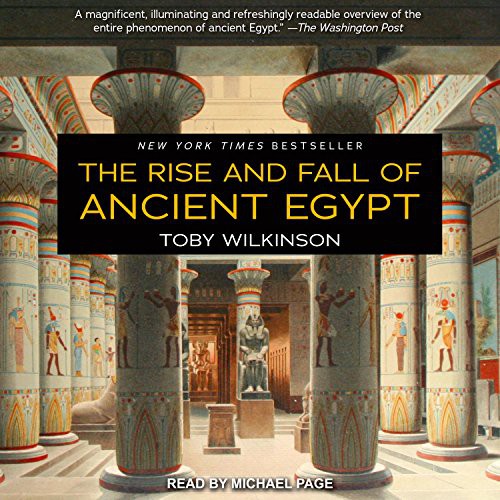 A magnificent, illuminating and refreshingly readable overview of the entire phenomenon of ancient Egypt." —The Washington Post

NEW YORK TIMES BESTSELLER

THE RISE AND FALL OF ANCIENT EGYPT

TOBY WILKINSON

READ BY MICHAEL PAGE